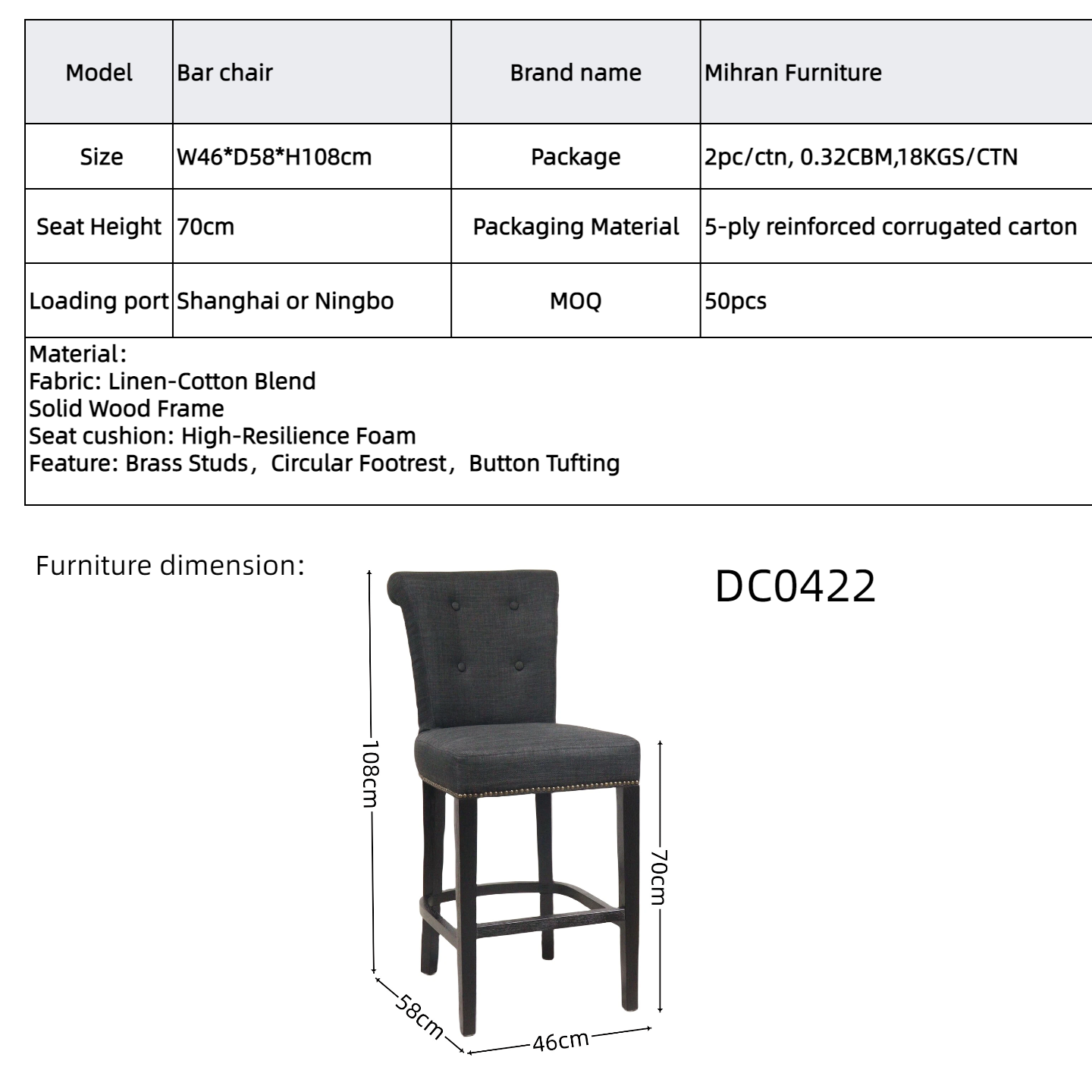 | Model | Bar chair | Brand name | Mihran Furniture |
|---|---|---|---|
| Size | W46*D58*H108cm | Package | 2pc/ctn, 0.32CBM,18KGS/CTN |
| Seat Height | 70cm | Packaging Material | 5-ply reinforced corrugated carton |
| Loading port | Shanghai or Ningbo | MOQ | 50pcs |

Material:
Fabric: Linen-Cotton Blend
Solid Wood Frame
Seat cushion: High-Resilience Foam
Feature: Brass Studs，Circular Footrest，Button Tufting

Furniture dimension:

DC0422

108cm

70cm

58cm

46cm